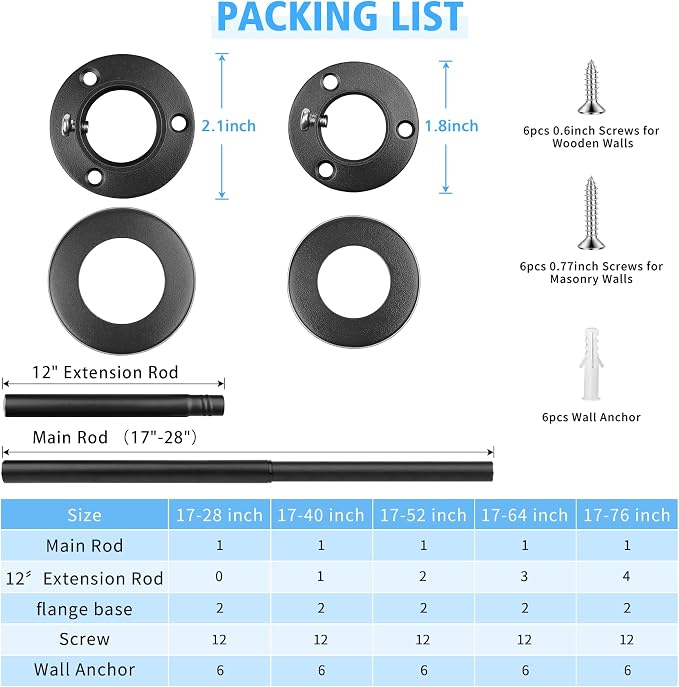 PACKING LIST

2.1inch

1.8inch

6pcs 0.6inch Screws for Wooden Walls

6pcs 0.77inch Screws for Masonry Walls

6pcs Wall Anchor

12" Extension Rod

Main Rod （17"-28"）

| Size | 17-28 inch | 17-40 inch | 17-52 inch | 17-64 inch | 17-76 inch |
|---|---|---|---|---|---|
| Main Rod | 1 | 1 | 1 | 1 | 1 |
| 12″ Extension Rod | 0 | 1 | 2 | 3 | 4 |
| flange base | 2 | 2 | 2 | 2 | 2 |
| Screw | 12 | 12 | 12 | 12 | 12 |
| Wall Anchor | 6 | 6 | 6 | 6 | 6 |